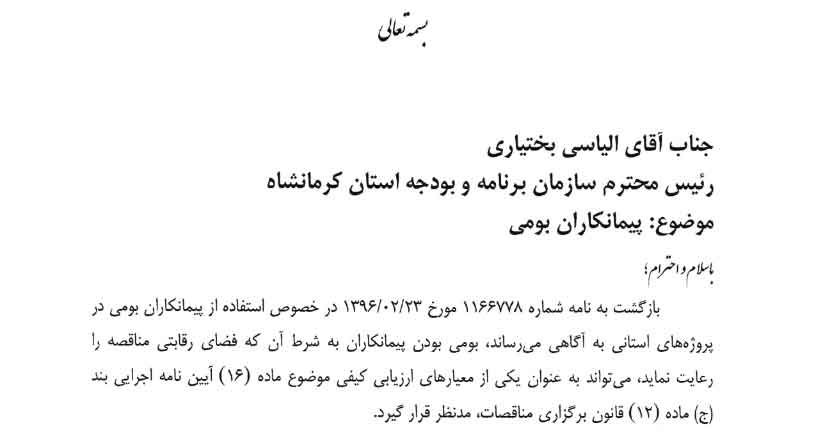 بسمه تعالی

جناب آقای الیاسی بختیاری
رئیس محترم سازمان برنامه و بودجه استان کرمانشاه
موضوع: پیمانکاران بومی

باسلام و احترام؛

بازگشت به نامه شماره ۱۱۶۶۷۷۸ مورخ ۱۳۹۶/۰۲/۲۳ در خصوص استفاده از پیمانکاران بومی در پروژه‌های استانی به آگاهی می‌رساند، بومی بودن پیمانکاران به شرط آن که فضای رقابتی مناقصه را رعایت نماید، می‌تواند به عنوان یکی از معیارهای ارزیابی کیفی موضوع ماده (۱۶) آیین نامه اجرایی بند (ج) ماده (۱۲) قانون برگزاری مناقصات، مدنظر قرار گیرد.